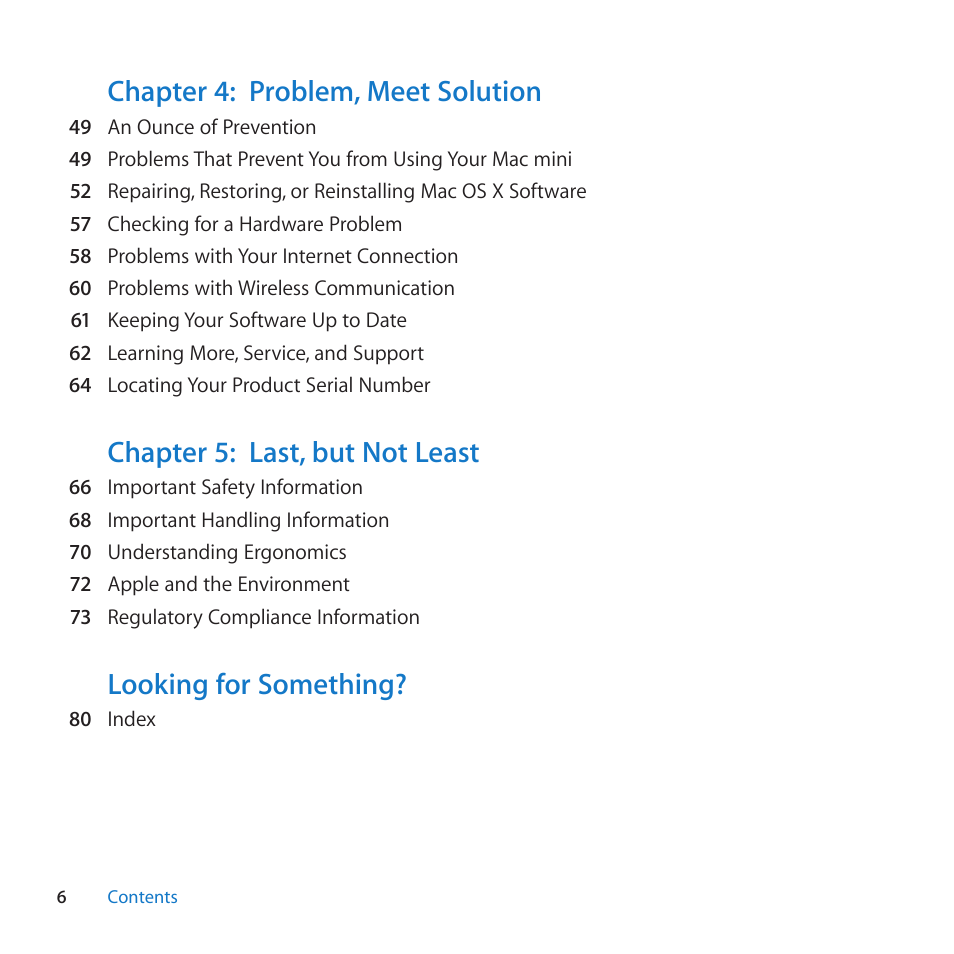 Chapter 4: Problem, Meet Solution

49 An Ounce of Prevention

49 Problems That Prevent You from Using Your Mac mini

52 Repairing, Restoring, or Reinstalling Mac OS X Software

57 Checking for a Hardware Problem

58 Problems with Your Internet Connection

60 Problems with Wireless Communication

61 Keeping Your Software Up to Date

62 Learning More, Service, and Support

64 Locating Your Product Serial Number

Chapter 5: Last, but Not Least

66 Important Safety Information

68 Important Handling Information

70 Understanding Ergonomics

72 Apple and the Environment

73 Regulatory Compliance Information

Looking for Something?

80 Index

6 Contents